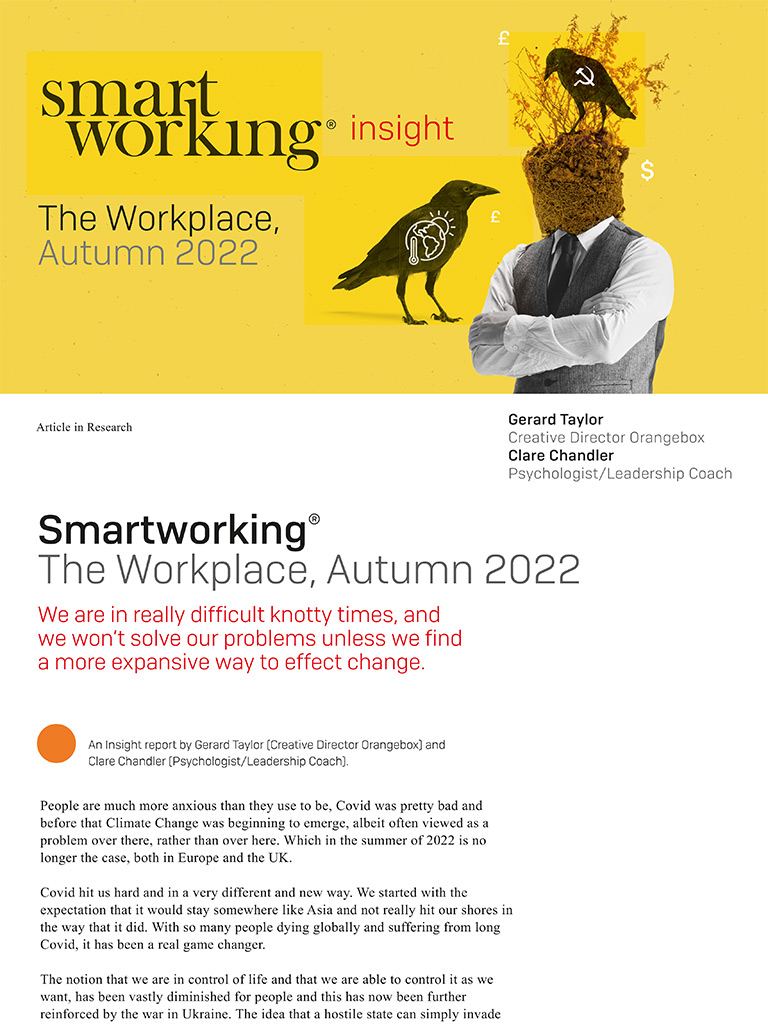 smart working® insight

The Workplace, Autumn 2022

£

$

£

Article in Research

Gerard Taylor
Creative Director Orangebox
Clare Chandler
Psychologist/Leadership Coach

Smartworking®
The Workplace, Autumn 2022

We are in really difficult knotty times, and we won't solve our problems unless we find a more expansive way to effect change.

An Insight report by Gerard Taylor (Creative Director Orangebox) and Clare Chandler (Psychologist/Leadership Coach).

People are much more anxious than they use to be, Covid was pretty bad and before that Climate Change was beginning to emerge, albeit often viewed as a problem over there, rather than over here. Which in the summer of 2022 is no longer the case, both in Europe and the UK.

Covid hit us hard and in a very different and new way. We started with the expectation that it would stay somewhere like Asia and not really hit our shores in the way that it did. With so many people dying globally and suffering from long Covid, it has been a real game changer.

The notion that we are in control of life and that we are able to control it as we want, has been vastly diminished for people and this has now been further reinforced by the war in Ukraine. The idea that a hostile state can simply invade